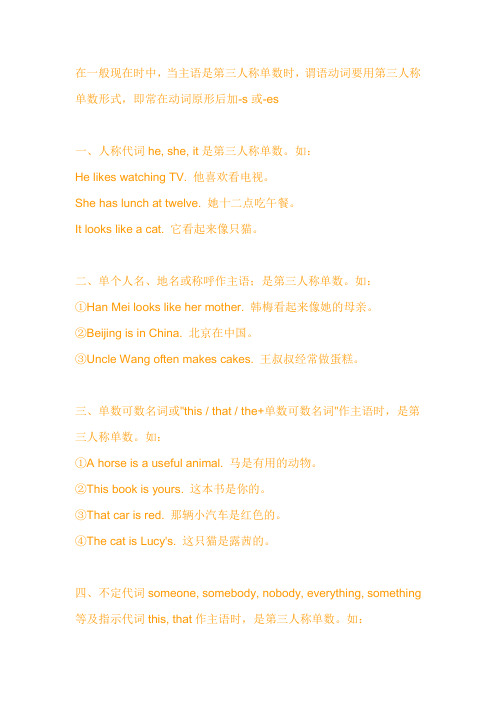 在一般现在时中，当主语是第三人称单数时，谓语动词要用第三人称单数形式，即常在动词原形后加-s 或-es

一、人称代词 he, she, it 是第三人称单数。如：

He likes watching TV. 他喜欢看电视。

She has lunch at twelve. 她十二点吃午餐。

It looks like a cat. 它看起来像只猫。

二、单个人名、地名或称呼作主语；是第三人称单数。如：

①Han Mei looks like her mother. 韩梅看起来像她的母亲。

②Beijing is in China. 北京在中国。

③Uncle Wang often makes cakes. 王叔叔经常做蛋糕。

三、单数可数名词或"this / that / the+单数可数名词"作主语时，是第三人称单数。如：

①A horse is a useful animal. 马是有用的动物。

②This book is yours. 这本书是你的。

③That car is red. 那辆小汽车是红色的。

④The cat is Lucy's. 这只猫是露茜的。

四、不定代词 someone, somebody, nobody, everything, something 等及指示代词 this, that 作主语时，是第三人称单数。如：